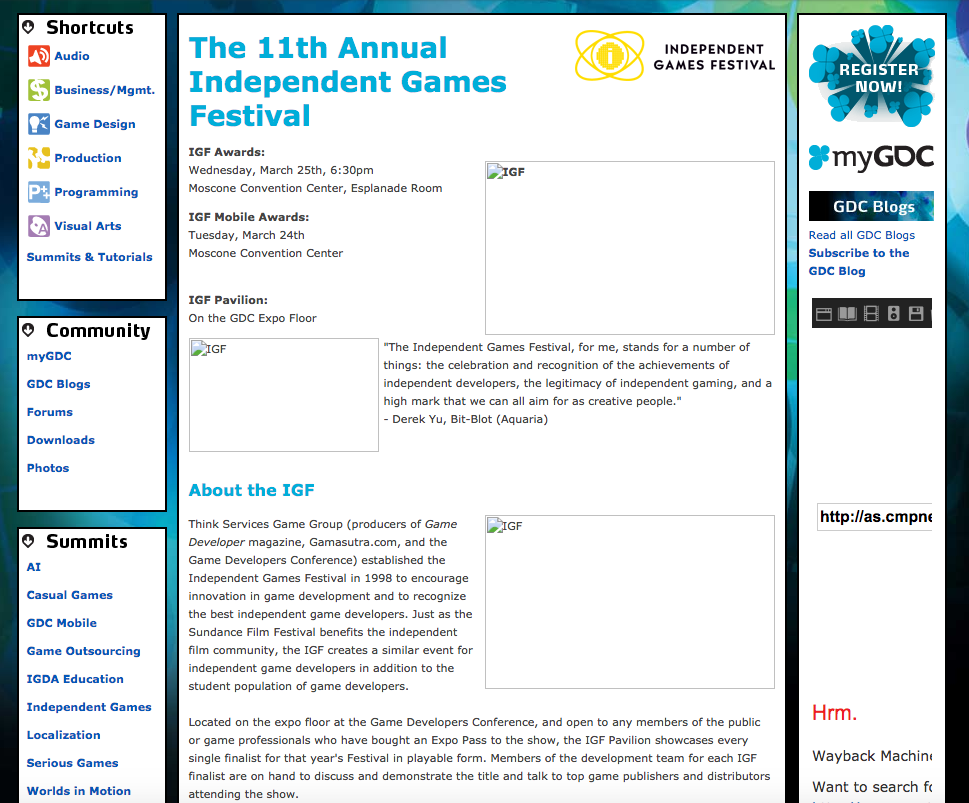 Shortcuts
Audio
Business/Mgmt.
Game Design
Production
Programming
Visual Arts
Summits & Tutorials

Community
myGDC
GDC Blogs
Forums
Downloads
Photos

Summits
AI
Casual Games
GDC Mobile
Game Outsourcing
IGDA Education
Independent Games
Localization
Serious Games
Worlds in Motion

The 11th Annual Independent Games Festival

INDEPENDENT GAMES FESTIVAL

IGF Awards:
Wednesday, March 25th, 6:30pm
Moscone Convention Center, Esplanade Room

IGF Mobile Awards:
Tuesday, March 24th
Moscone Convention Center

IGF Pavilion:
On the GDC Expo Floor

IGF

IGF

"The Independent Games Festival, for me, stands for a number of things: the celebration and recognition of the achievements of independent developers, the legitimacy of independent gaming, and a high mark that we can all aim for as creative people."
- Derek Yu, Bit-Blot (Aquaria)

About the IGF

Think Services Game Group (producers of Game Developer magazine, Gamasutra.com, and the Game Developers Conference) established the Independent Games Festival in 1998 to encourage innovation in game development and to recognize the best independent game developers. Just as the Sundance Film Festival benefits the independent film community, the IGF creates a similar event for independent game developers in addition to the student population of game developers.

IGF

Located on the expo floor at the Game Developers Conference, and open to any members of the public or game professionals who have bought an Expo Pass to the show, the IGF Pavilion showcases every single finalist for that year's Festival in playable form. Members of the development team for each IGF finalist are on hand to discuss and demonstrate the title and talk to top game publishers and distributors attending the show.

REGISTER NOW!

myGDC

GDC Blogs
Read all GDC Blogs
Subscribe to the GDC Blog

http://as.cmpne

Hrm.

Wayback Machine

Want to search fo